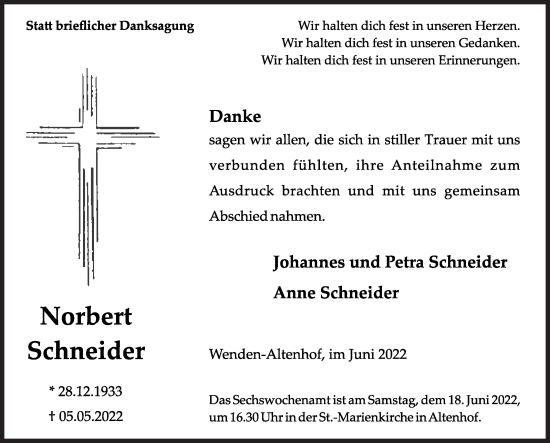 Statt brieflicher Danksagung

Wir halten dich fest in unseren Herzen.
Wir halten dich fest in unseren Gedanken.
Wir halten dich fest in unseren Erinnerungen.

Danke
sagen wir allen, die sich in stiller Trauer mit uns verbunden fühlten, ihre Anteilnahme zum Ausdruck brachten und mit uns gemeinsam Abschied nahmen.

Johannes und Petra Schneider
Anne Schneider

Norbert Schneider

* 28.12.1933
† 05.05.2022

Wenden-Altenhof, im Juni 2022

Das Sechswochenamt ist am Samstag, dem 18. Juni 2022, um 16.30 Uhr in der St.-Marienkirche in Altenhof.